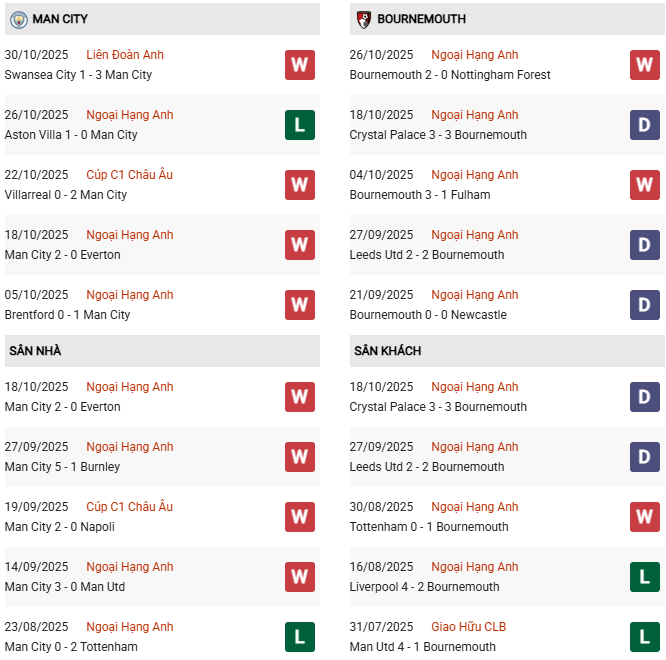 MAN CITY

30/10/2025 Liên Đoàn Anh
Swansea City 1 - 3 Man City
W

26/10/2025 Ngoại Hạng Anh
Aston Villa 1 - 0 Man City
L

22/10/2025 Cúp C1 Châu Âu
Villarreal 0 - 2 Man City
W

18/10/2025 Ngoại Hạng Anh
Man City 2 - 0 Everton
W

05/10/2025 Ngoại Hạng Anh
Brentford 0 - 1 Man City
W

SÂN NHÀ

18/10/2025 Ngoại Hạng Anh
Man City 2 - 0 Everton
W

27/09/2025 Ngoại Hạng Anh
Man City 5 - 1 Burnley
W

19/09/2025 Cúp C1 Châu Âu
Man City 2 - 0 Napoli
W

14/09/2025 Ngoại Hạng Anh
Man City 3 - 0 Man Utd
W

23/08/2025 Ngoại Hạng Anh
Man City 0 - 2 Tottenham
L

BOURNEMOUTH

26/10/2025 Ngoại Hạng Anh
Bournemouth 2 - 0 Nottingham Forest
W

18/10/2025 Ngoại Hạng Anh
Crystal Palace 3 - 3 Bournemouth
D

04/10/2025 Ngoại Hạng Anh
Bournemouth 3 - 1 Fulham
W

27/09/2025 Ngoại Hạng Anh
Leeds Utd 2 - 2 Bournemouth
D

21/09/2025 Ngoại Hạng Anh
Bournemouth 0 - 0 Newcastle
D

SÂN KHÁCH

18/10/2025 Ngoại Hạng Anh
Crystal Palace 3 - 3 Bournemouth
D

27/09/2025 Ngoại Hạng Anh
Leeds Utd 2 - 2 Bournemouth
D

30/08/2025 Ngoại Hạng Anh
Tottenham 0 - 1 Bournemouth
W

16/08/2025 Ngoại Hạng Anh
Liverpool 4 - 2 Bournemouth
L

31/07/2025 Giao Hữu CLB
Man Utd 4 - 1 Bournemouth
L